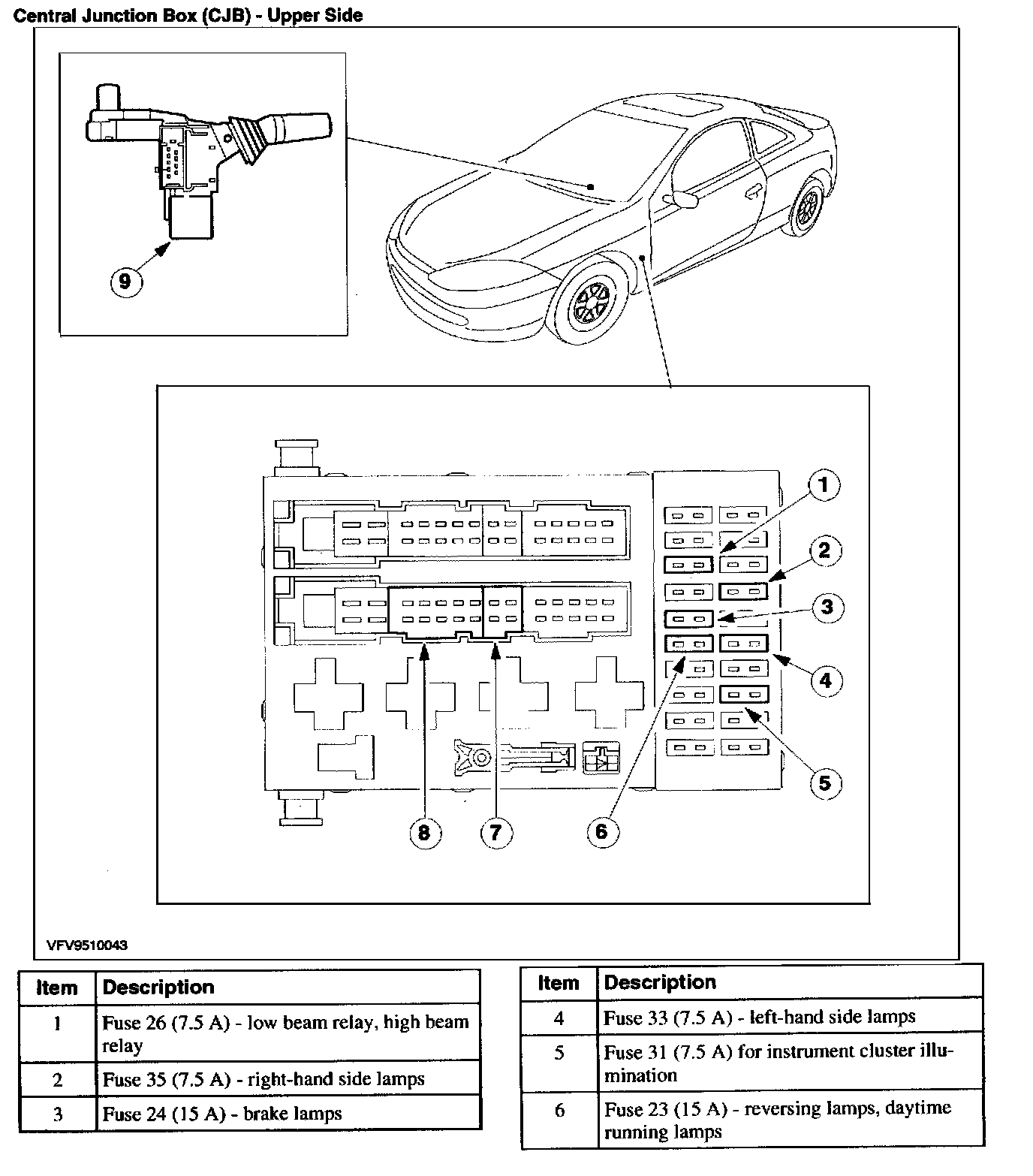 Central Junction Box (CJB) - Upper Side

9

1

2

3

4

5

8

7

6

VFV9510043

| Item | Description |
|---|---|
| 1 | Fuse 26 (7.5 A) - low beam relay, high beam relay |
| 2 | Fuse 35 (7.5 A) - right-hand side lamps |
| 3 | Fuse 24 (15 A) - brake lamps |

| Item | Description |
|---|---|
| 4 | Fuse 33 (7.5 A) - left-hand side lamps |
| 5 | Fuse 31 (7.5 A) for instrument cluster illumination |
| 6 | Fuse 23 (15 A) - reversing lamps, daytime running lamps |